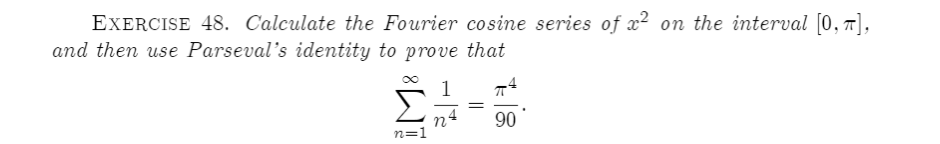 EXERCISE 48. Calculate the Fourier cosine series of $x^2$ on the interval $[0, \pi]$, and then use Parseval's identity to prove that

$$\sum_{n=1}^{\infty} \frac{1}{n^4} = \frac{\pi^4}{90}.$$